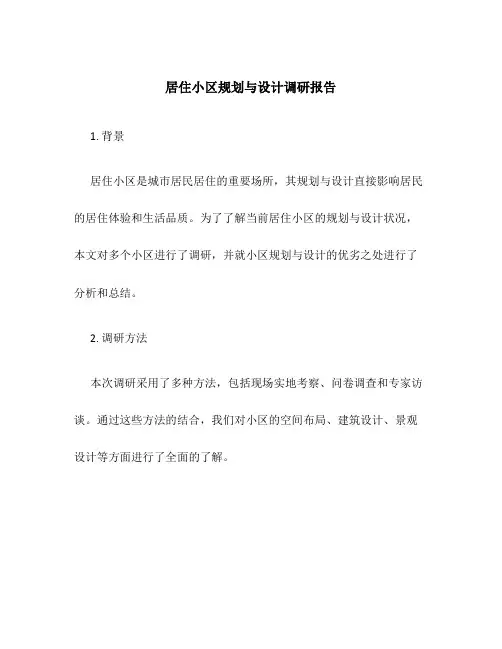 居住小区规划与设计调研报告

1. 背景

居住小区是城市居民居住的重要场所，其规划与设计直接影响居民的居住体验和生活品质。为了了解当前居住小区的规划与设计状况，本文对多个小区进行了调研，并就小区规划与设计的优劣之处进行了分析和总结。

2. 调研方法

本次调研采用了多种方法，包括现场实地考察、问卷调查和专家访谈。通过这些方法的结合，我们对小区的空间布局、建筑设计、景观设计等方面进行了全面的了解。